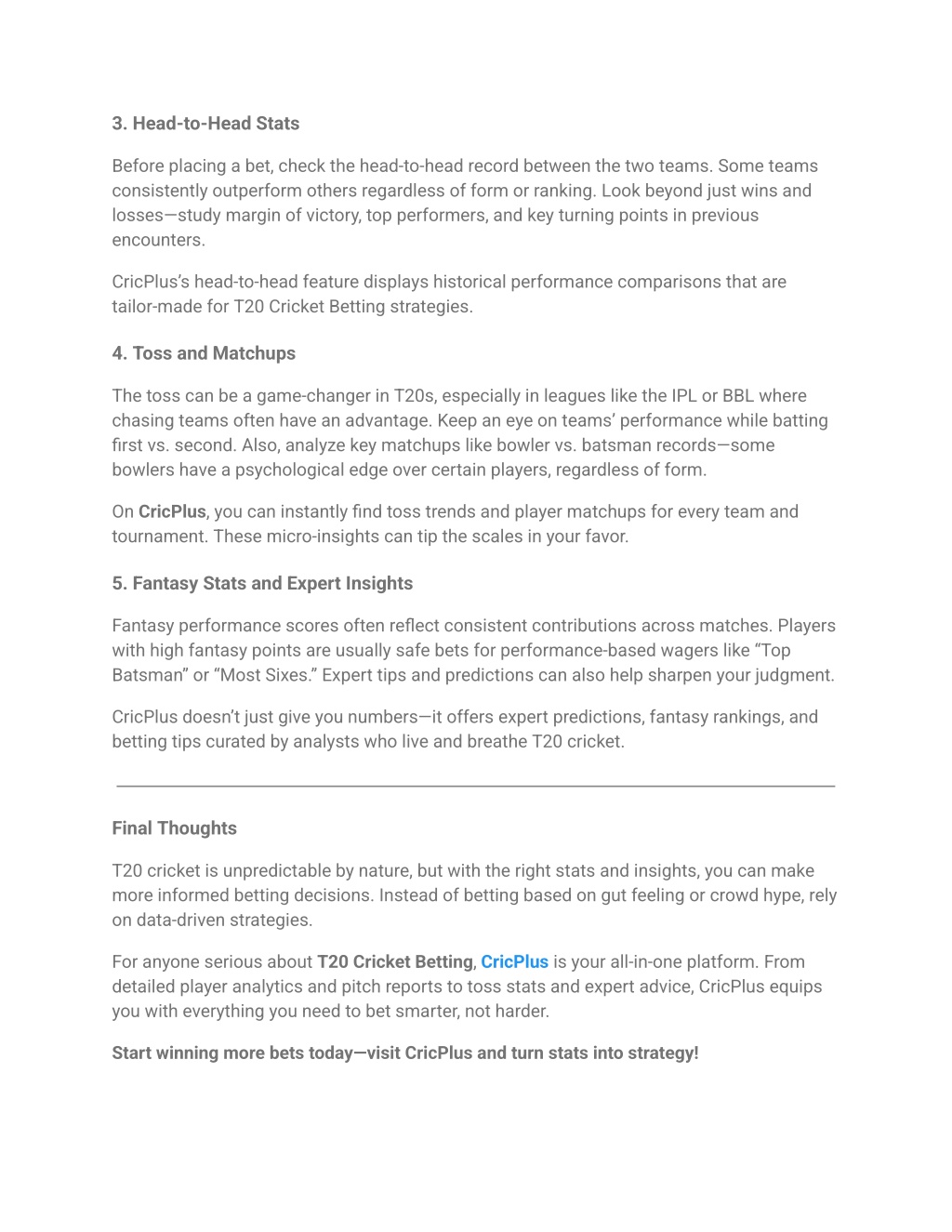 3. Head-to-Head Stats

Before placing a bet, check the head-to-head record between the two teams. Some teams consistently outperform others regardless of form or ranking. Look beyond just wins and losses—study margin of victory, top performers, and key turning points in previous encounters.

CricPlus's head-to-head feature displays historical performance comparisons that are tailor-made for T20 Cricket Betting strategies.

4. Toss and Matchups

The toss can be a game-changer in T20s, especially in leagues like the IPL or BBL where chasing teams often have an advantage. Keep an eye on teams' performance while batting first vs. second. Also, analyze key matchups like bowler vs. batsman records—some bowlers have a psychological edge over certain players, regardless of form.

On CricPlus, you can instantly find toss trends and player matchups for every team and tournament. These micro-insights can tip the scales in your favor.

5. Fantasy Stats and Expert Insights

Fantasy performance scores often reflect consistent contributions across matches. Players with high fantasy points are usually safe bets for performance-based wagers like "Top Batsman" or "Most Sixes." Expert tips and predictions can also help sharpen your judgment.

CricPlus doesn't just give you numbers—it offers expert predictions, fantasy rankings, and betting tips curated by analysts who live and breathe T20 cricket.

Final Thoughts

T20 cricket is unpredictable by nature, but with the right stats and insights, you can make more informed betting decisions. Instead of betting based on gut feeling or crowd hype, rely on data-driven strategies.

For anyone serious about T20 Cricket Betting, CricPlus is your all-in-one platform. From detailed player analytics and pitch reports to toss stats and expert advice, CricPlus equips you with everything you need to bet smarter, not harder.

Start winning more bets today—visit CricPlus and turn stats into strategy!